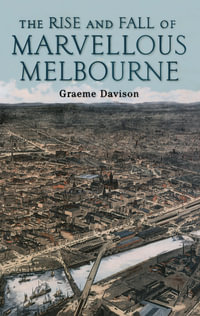 THE RISE AND FALL OF
MARVELLOUS
MELBOURNE

Graeme Davison